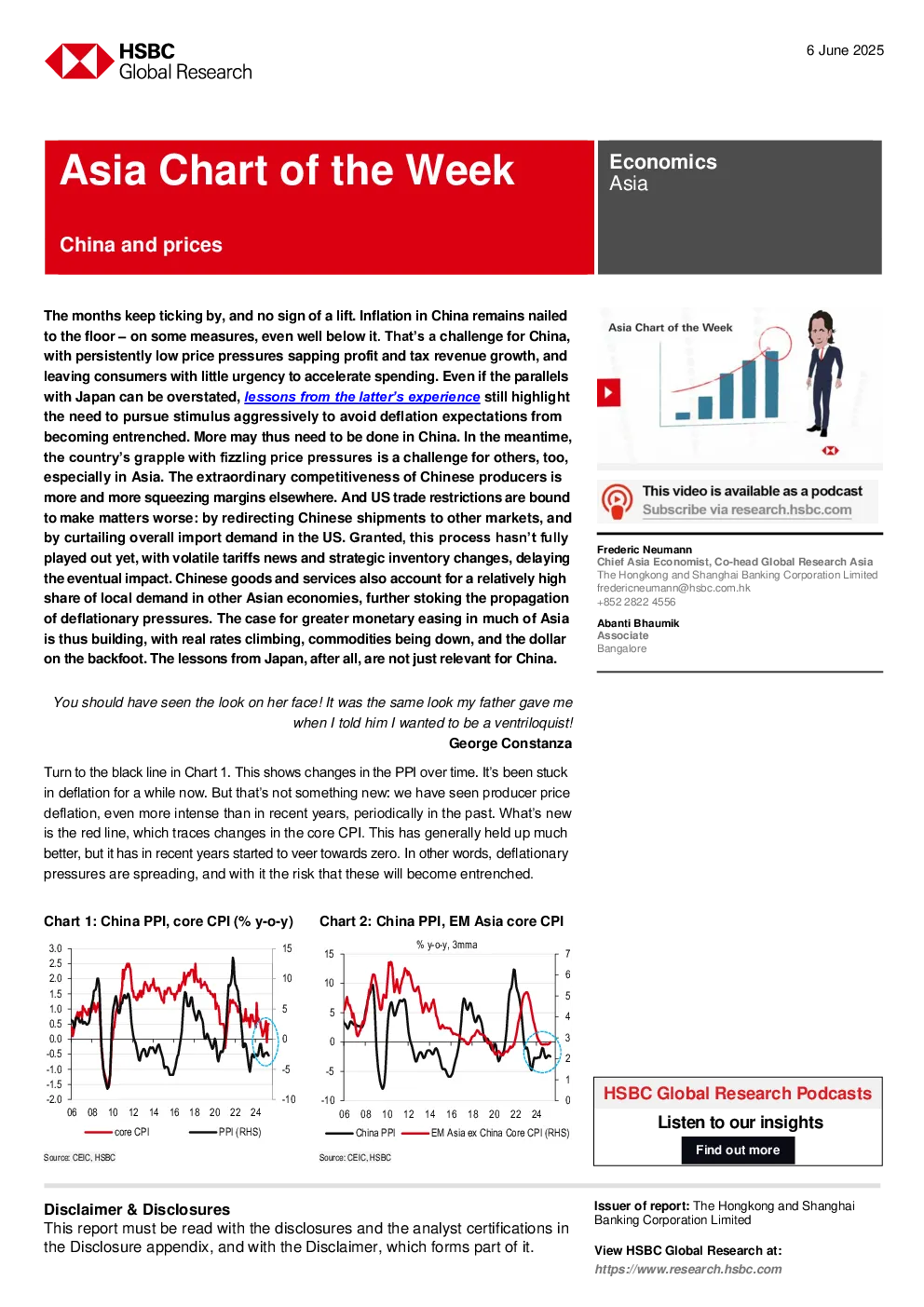 HSBC
Global Research

6 June 2025

Asia Chart of the Week

China and prices

Economics
Asia

The months keep ticking by, and no sign of a lift. Inflation in China remains nailed to the floor – on some measures, even well below it. That's a challenge for China, with persistently low price pressures sapping profit and tax revenue growth, and leaving consumers with little urgency to accelerate spending. Even if the parallels with Japan can be overstated, lessons from the latter's experience still highlight the need to pursue stimulus aggressively to avoid deflation expectations from becoming entrenched. More may thus need to be done in China. In the meantime, the country's grapple with fizzling price pressures is a challenge for others, too, especially in Asia. The extraordinary competitiveness of Chinese producers is more and more squeezing margins elsewhere. And US trade restrictions are bound to make matters worse: by redirecting Chinese shipments to other markets, and by curtailing overall import demand in the US. Granted, this process hasn't fully played out yet, with volatile tariffs news and strategic inventory changes, delaying the eventual impact. Chinese goods and services also account for a relatively high share of local demand in other Asian economies, further stoking the propagation of deflationary pressures. The case for greater monetary easing in much of Asia is thus building, with real rates climbing, commodities being down, and the dollar on the backfoot. The lessons from Japan, after all, are not just relevant for China.

You should have seen the look on her face! It was the same look my father gave me when I told him I wanted to be a ventriloquist!
George Constanza

Turn to the black line in Chart 1. This shows changes in the PPI over time. It's been stuck in deflation for a while now. But that's not something new: we have seen producer price deflation, even more intense than in recent years, periodically in the past. What's new is the red line, which traces changes in the core CPI. This has generally held up much better, but it has in recent years started to veer towards zero. In other words, deflationary pressures are spreading, and with it the risk that these will become entrenched.

Chart 1: China PPI, core CPI (% y-o-y)

3.0
2.5
2.0
1.5
1.0
0.5
0.0
-0.5
-1.0
-1.5
-2.0
15
10
5
0
-5
-10
06 08 10 12 14 16 18 20 22 24
core CPI
PPI (RHS)

Source: CEIC, HSBC

Chart 2: China PPI, EM Asia core CPI

% y-o-y, 3mma
15
10
5
0
-5
-10
7
6
5
4
3
2
1
0
06 08 10 12 14 16 18 20 22 24
China PPI
EM Asia ex China Core CPI (RHS)

Source: CEIC, HSBC

Asia Chart of the Week

This video is available as a podcast
Subscribe via research.hsbc.com

Frederic Neumann
Chief Asia Economist, Co-head Global Research Asia
The Hongkong and Shanghai Banking Corporation Limited
fredericneumann@hsbc.com.hk
+852 2822 4556

Abanti Bhaumik
Associate
Bangalore

HSBC Global Research Podcasts
Listen to our insights
Find out more

Disclaimer & Disclosures
This report must be read with the disclosures and the analyst certifications in the Disclosure appendix, and with the Disclaimer, which forms part of it.

Issuer of report: The Hongkong and Shanghai Banking Corporation Limited

View HSBC Global Research at:
https://www.research.hsbc.com